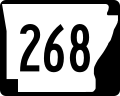 268